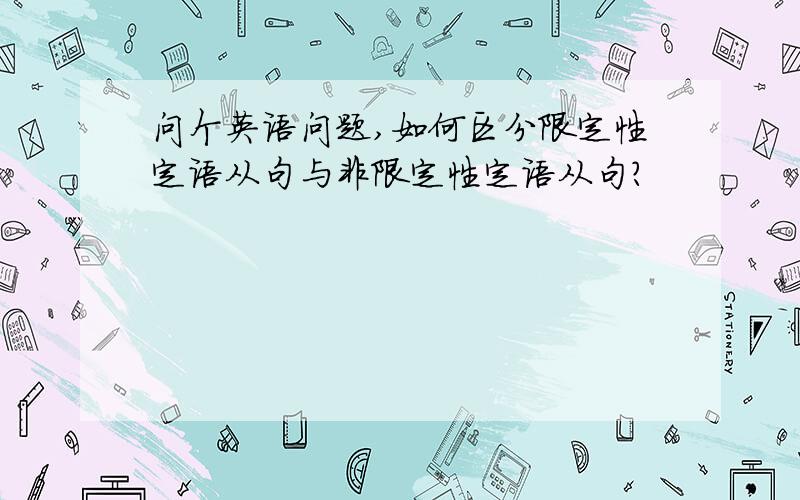 问个英语问题,如何区分限定性定语从句与非限定性定语从句?

STATIONERY